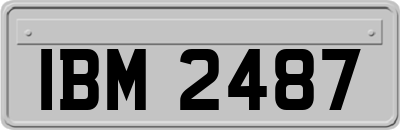 IBM 2487